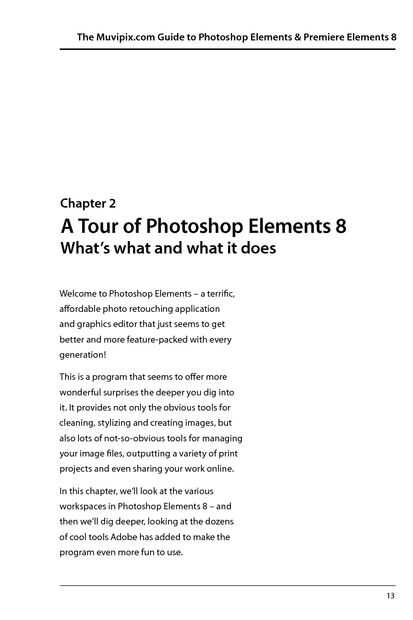 The Muvipix.com Guide to Photoshop Elements & Premiere Elements 8

Chapter 2
A Tour of Photoshop Elements 8
What's what and what it does

Welcome to Photoshop Elements – a terrific, affordable photo retouching application and graphics editor that just seems to get better and more feature-packed with every generation!

This is a program that seems to offer more wonderful surprises the deeper you dig into it. It provides not only the obvious tools for cleaning, stylizing and creating images, but also lots of not-so-obvious tools for managing your image files, outputting a variety of print projects and even sharing your work online.

In this chapter, we'll look at the various workspaces in Photoshop Elements 8 – and then we'll dig deeper, looking at the dozens of cool tools Adobe has added to make the program even more fun to use.

13